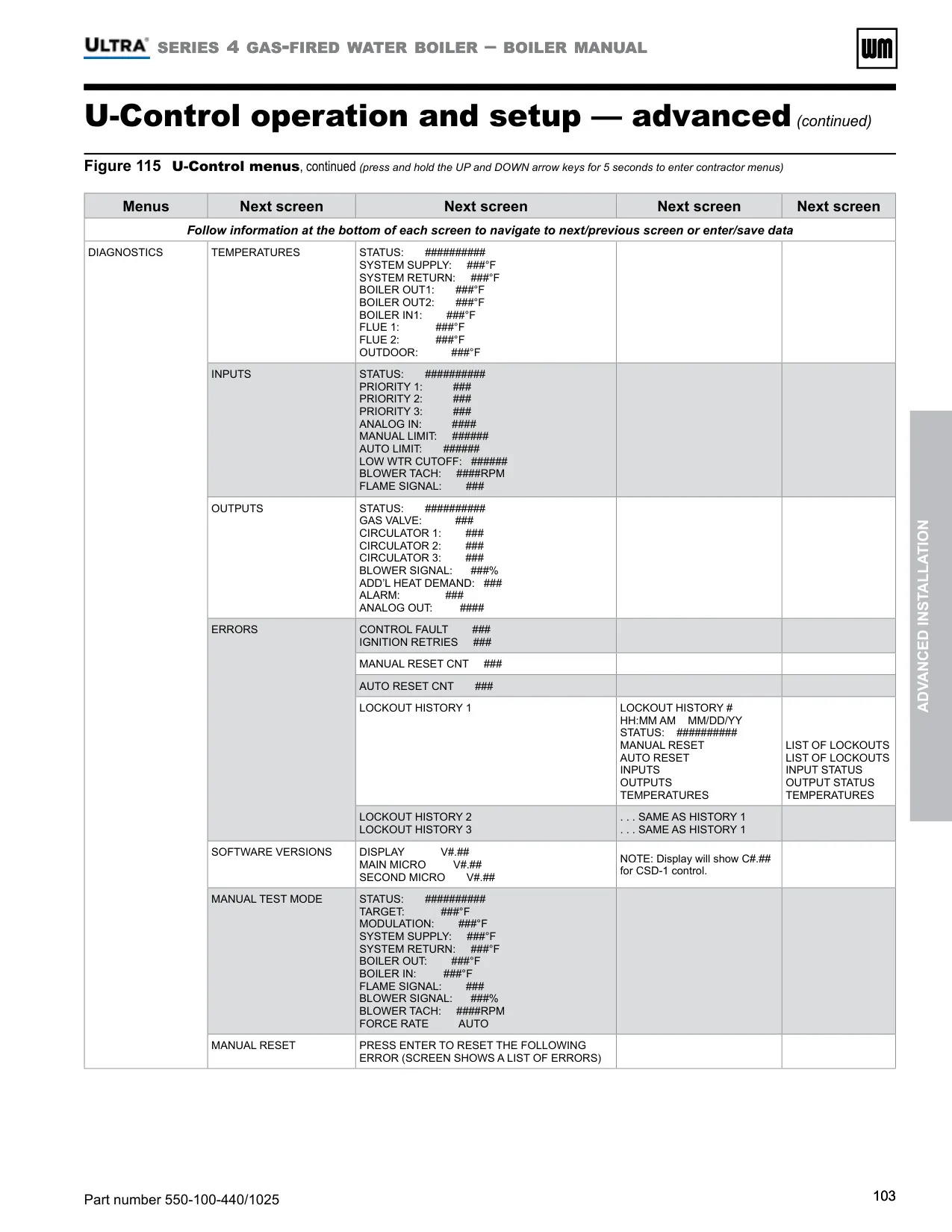 ULTRA® SERIES 4 GAS-FIRED WATER BOILER – BOILER MANUAL

WM

U-Control operation and setup — advanced (continued)

Figure 115 U-Control menus, continued (press and hold the UP and DOWN arrow keys for 5 seconds to enter contractor menus)

| Menus | Next screen | Next screen | Next screen | Next screen |
|---|---|---|---|---|
| Follow information at the bottom of each screen to navigate to next/previous screen or enter/save data | | | | |
| DIAGNOSTICS | TEMPERATURES | STATUS: ########## SYSTEM SUPPLY: ###°F SYSTEM RETURN: ###°F BOILER OUT1: ###°F BOILER OUT2: ###°F BOILER IN1: ###°F FLUE 1: ###°F FLUE 2: ###°F OUTDOOR: ###°F | | |
| | INPUTS | STATUS: ########## PRIORITY 1: ### PRIORITY 2: ### PRIORITY 3: ### ANALOG IN: #### MANUAL LIMIT: ###### AUTO LIMIT: ###### LOW WTR CUTOFF: ###### BLOWER TACH: ####RPM FLAME SIGNAL: ### | | |
| | OUTPUTS | STATUS: ########## GAS VALVE: ### CIRCULATOR 1: ### CIRCULATOR 2: ### CIRCULATOR 3: ### BLOWER SIGNAL: ###% ADD'L HEAT DEMAND: ### ALARM: ### ANALOG OUT: #### | | |
| | ERRORS | CONTROL FAULT ### IGNITION RETRIES ### | | |
| | | MANUAL RESET CNT ### | | |
| | | AUTO RESET CNT ### | | |
| | | LOCKOUT HISTORY 1 | LOCKOUT HISTORY # HH:MM AM MM/DD/YY STATUS: ########## MANUAL RESET AUTO RESET INPUTS OUTPUTS TEMPERATURES | LIST OF LOCKOUTS LIST OF LOCKOUTS INPUT STATUS OUTPUT STATUS TEMPERATURES |
| | | LOCKOUT HISTORY 2 LOCKOUT HISTORY 3 | . . . SAME AS HISTORY 1 . . . SAME AS HISTORY 1 | |
| | SOFTWARE VERSIONS | DISPLAY V#.## MAIN MICRO V#.## SECOND MICRO V#.## | NOTE: Display will show C#.## for CSD-1 control. | |
| | MANUAL TEST MODE | STATUS: ########## TARGET: ###°F MODULATION: ###°F SYSTEM SUPPLY: ###°F SYSTEM RETURN: ###°F BOILER OUT: ###°F BOILER IN: ###°F FLAME SIGNAL: ### BLOWER SIGNAL: ###% BLOWER TACH: ####RPM FORCE RATE AUTO | | |
| | MANUAL RESET | PRESS ENTER TO RESET THE FOLLOWING ERROR (SCREEN SHOWS A LIST OF ERRORS) | | |

ADVANCED INSTALLATION

Part number 550-100-440/1025

103